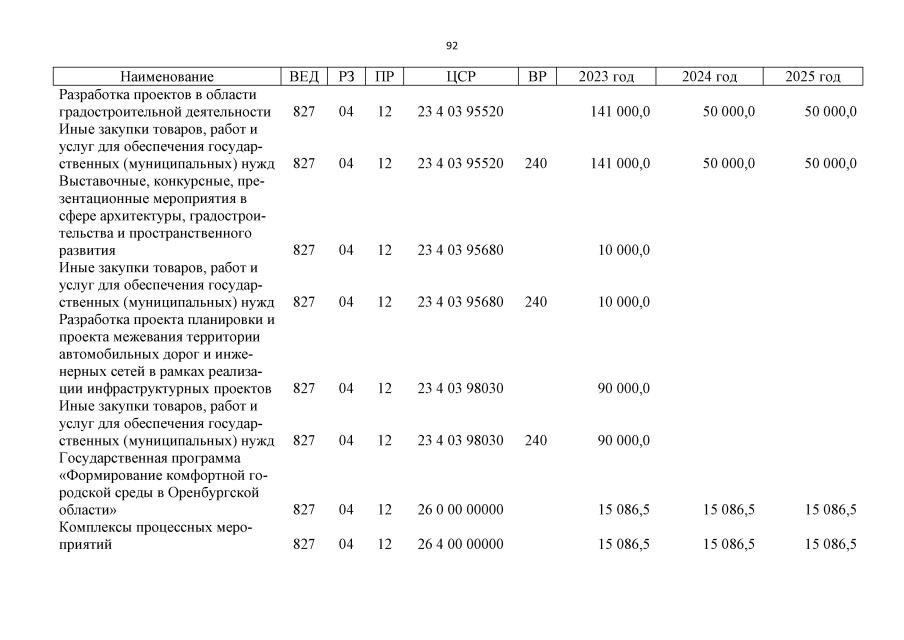 92

| Наименование | ВЕД | РЗ | ПР | ЦСР | ВР | 2023 год | 2024 год | 2025 год |
|---|---|---|---|---|---|---|---|---|
| Разработка проектов в области градостроительной деятельности | 827 | 04 | 12 | 23 4 03 95520 | | 141 000,0 | 50 000,0 | 50 000,0 |
| Иные закупки товаров, работ и услуг для обеспечения государственных (муниципальных) нужд | 827 | 04 | 12 | 23 4 03 95520 | 240 | 141 000,0 | 50 000,0 | 50 000,0 |
| Выставочные, конкурсные, презентационные мероприятия в сфере архитектуры, градостроительства и пространственного развития | 827 | 04 | 12 | 23 4 03 95680 | | 10 000,0 | | |
| Иные закупки товаров, работ и услуг для обеспечения государственных (муниципальных) нужд | 827 | 04 | 12 | 23 4 03 95680 | 240 | 10 000,0 | | |
| Разработка проекта планировки и проекта межевания территории автомобильных дорог и инженерных сетей в рамках реализации инфраструктурных проектов | 827 | 04 | 12 | 23 4 03 98030 | | 90 000,0 | | |
| Иные закупки товаров, работ и услуг для обеспечения государственных (муниципальных) нужд | 827 | 04 | 12 | 23 4 03 98030 | 240 | 90 000,0 | | |
| Государственная программа «Формирование комфортной городской среды в Оренбургской области» | 827 | 04 | 12 | 26 0 00 00000 | | 15 086,5 | 15 086,5 | 15 086,5 |
| Комплексы процессных мероприятий | 827 | 04 | 12 | 26 4 00 00000 | | 15 086,5 | 15 086,5 | 15 086,5 |